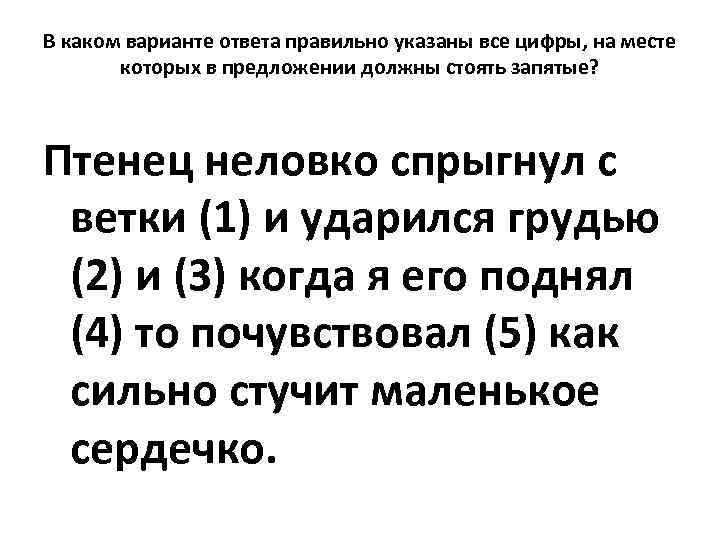 В каком варианте ответа правильно указаны все цифры, на месте которых в предложении должны стоять запятые?

Птенец неловко спрыгнул с ветки (1) и ударился грудью (2) и (3) когда я его поднял (4) то почувствовал (5) как сильно стучит маленькое сердечко.